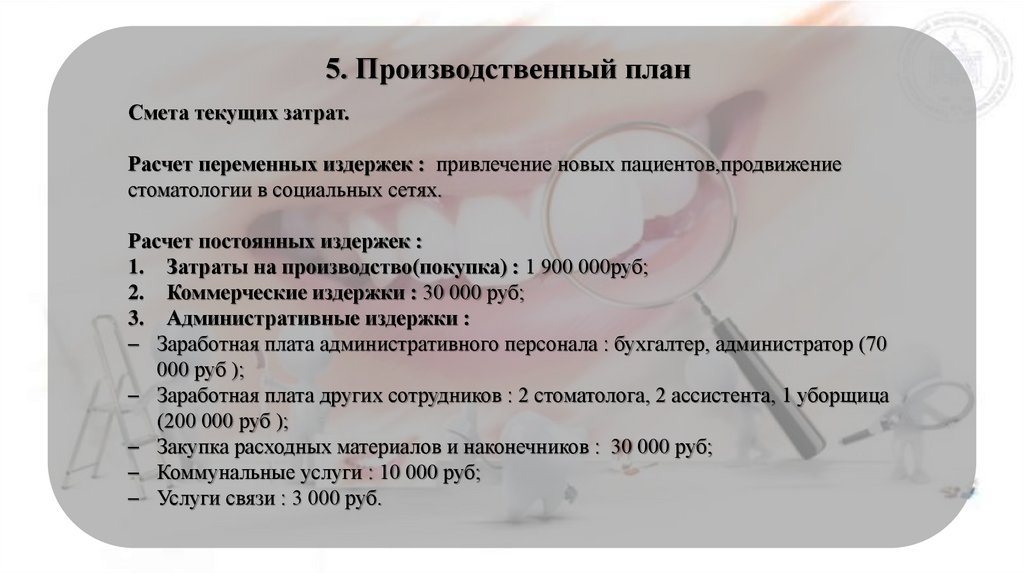 5. Производственный план

Смета текущих затрат.

Расчет переменных издержек : привлечение новых пациентов,продвижение стоматологии в социальных сетях.

Расчет постоянных издержек :
1. Затраты на производство(покупка) : 1 900 000руб;
2. Коммерческие издержки : 30 000 руб;
3. Административные издержки :
– Заработная плата административного персонала : бухгалтер, администратор (70 000 руб );
– Заработная плата других сотрудников : 2 стоматолога, 2 ассистента, 1 уборщица (200 000 руб );
– Закупка расходных материалов и наконечников : 30 000 руб;
– Коммунальные услуги : 10 000 руб;
– Услуги связи : 3 000 руб.